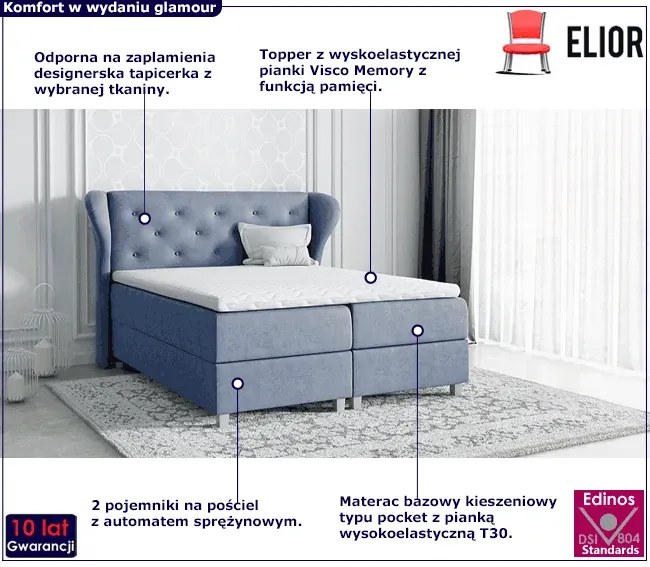 Komfort w wydaniu glamour

ELIOR

Odporna na zaplamienia designerska tapicerka z wybranej tkaniny.

Topper z wyskoelastycznej pianki Visco Memory z funkcją pamięci.

2 pojemniki na pościel z automatem sprężynowym.

Materac bazowy kieszeniowy typu pocket z pianką wysokoelastyczną T30.

10 lat
Gwarancji

Edinos
DSI 804
Standards